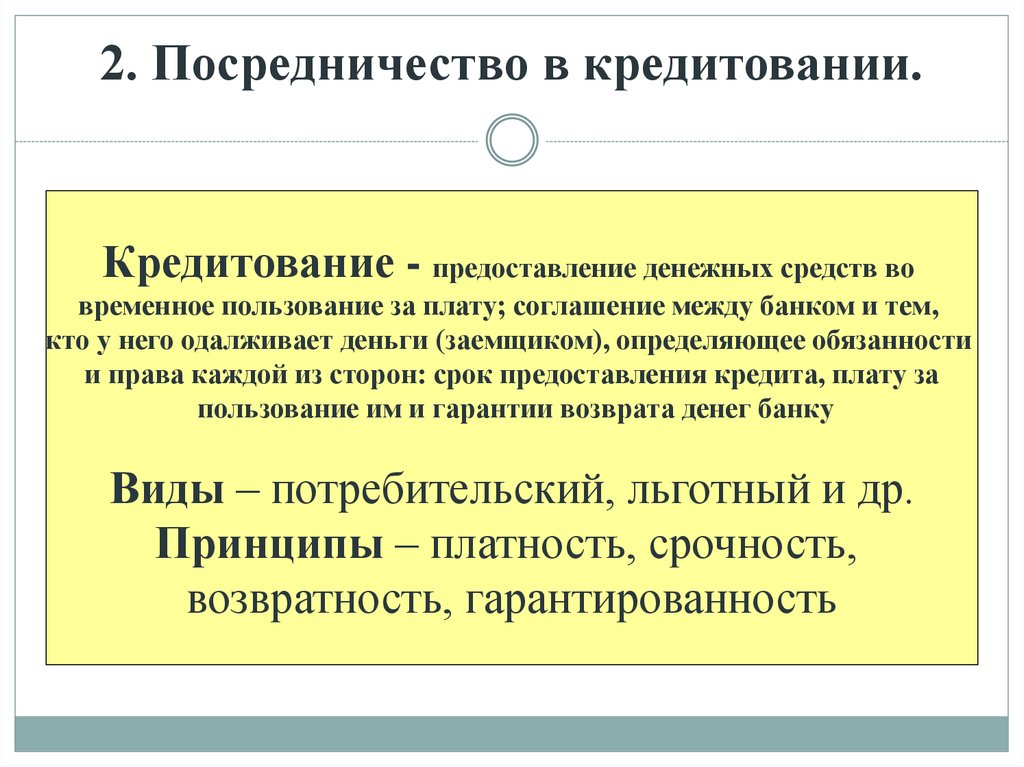 2. Посредничество в кредитовании.

Кредитование - предоставление денежных средств во временное пользование за плату; соглашение между банком и тем, кто у него одалживает деньги (заемщиком), определяющее обязанности и права каждой из сторон: срок предоставления кредита, плату за пользование им и гарантии возврата денег банку

Виды – потребительский, льготный и др.
Принципы – платность, срочность, возвратность, гарантированность